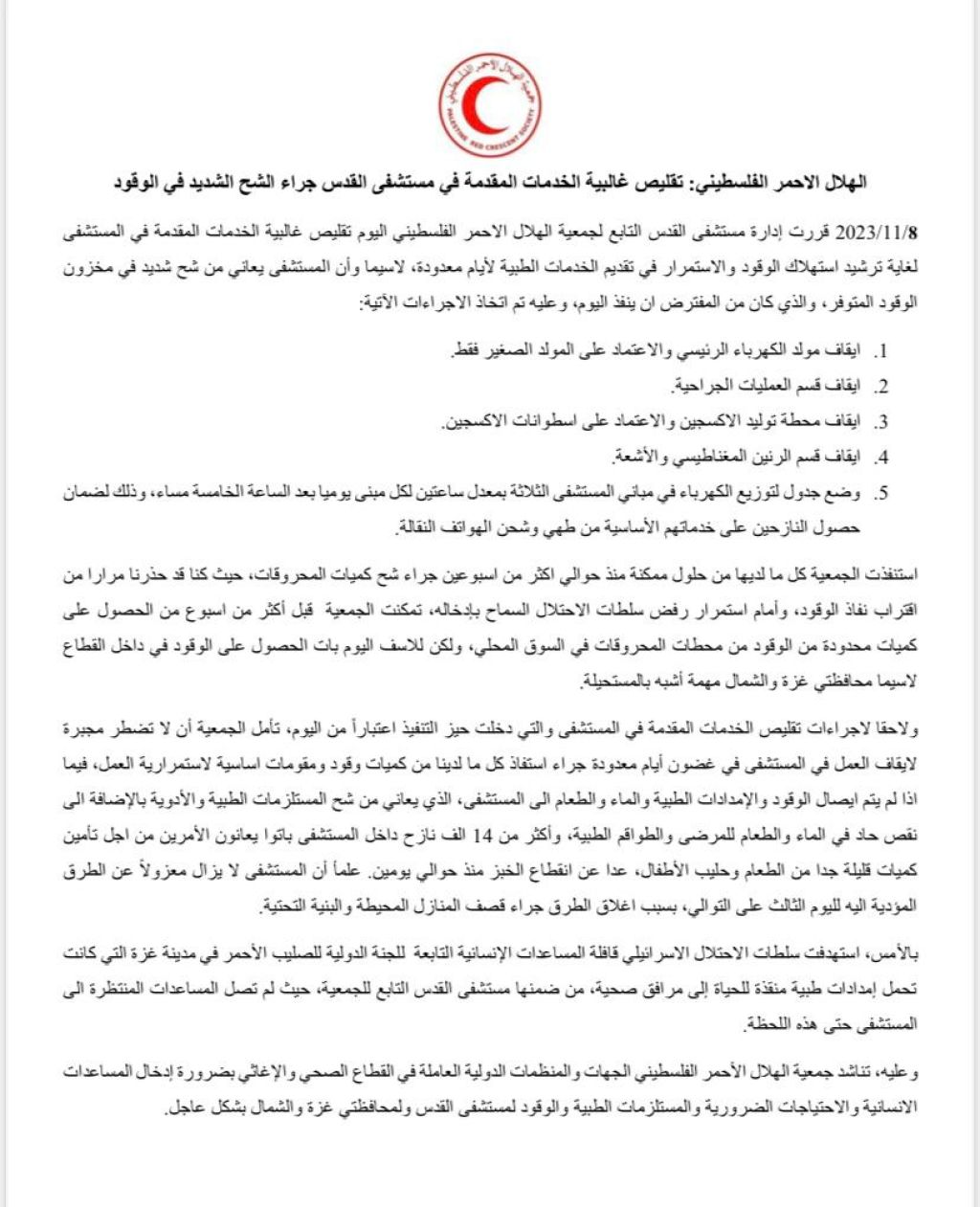 جمعية الهلال الأحمر الفلسطيني
PALESTINE RED CRESCENT SOCIETY

الهلال الاحمر الفلسطيني: تقليص غالبية الخدمات المقدمة في مستشفى القدس جراء الشح الشديد في الوقود

2023/11/8 قررت إدارة مستشفى القدس التابع لجمعية الهلال الاحمر الفلسطيني اليوم تقليص غالبية الخدمات المقدمة في المستشفى لغاية ترشيد استهلاك الوقود والاستمرار في تقديم الخدمات الطبية لأيام معدودة، لاسيما وأن المستشفى يعاني من شح شديد في مخزون الوقود المتوفر، والذي كان من المفترض ان ينفذ اليوم، وعليه تم اتخاذ الاجراءات الآتية:

1. ايقاف مولد الكهرباء الرئيسي والاعتماد على المولد الصغير فقط.
2. ايقاف قسم العمليات الجراحية.
3. ايقاف محطة توليد الاكسجين والاعتماد على اسطوانات الاكسجين.
4. ايقاف قسم الرنين المغناطيسي والأشعة.
5. وضع جدول لتوزيع الكهرباء في مباني المستشفى الثلاثة بمعدل ساعتين لكل مبنى يوميا بعد الساعة الخامسة مساء، وذلك لضمان حصول النازحين على خدماتهم الأساسية من طهي وشحن الهواتف النقالة.

استنفذت الجمعية كل ما لديها من حلول ممكنة منذ حوالي اكثر من اسبوعين جراء شح كميات المحروقات، حيث كنا قد حذرنا مرارا من اقتراب نفاذ الوقود، وأمام استمرار رفض سلطات الاحتلال السماح بإدخاله، تمكنت الجمعية قبل أكثر من اسبوع من الحصول على كميات محدودة من الوقود من محطات المحروقات في السوق المحلي، ولكن للاسف اليوم بات الحصول على الوقود في داخل القطاع لاسيما محافظتي غزة والشمال مهمة أشبه بالمستحيلة.

ولاحقا لاجراءات تقليص الخدمات المقدمة في المستشفى والتي دخلت حيز التنفيذ اعتباراً من اليوم، تأمل الجمعية أن لا تضطر مجبرة لايقاف العمل في المستشفى في غضون أيام معدودة جراء استفاذ كل ما لدينا من كميات وقود ومقومات اساسية لاستمرارية العمل، فيما اذا لم يتم ايصال الوقود والإمدادات الطبية والماء والطعام الى المستشفى، الذي يعاني من شح المستلزمات الطبية والأدوية بالإضافة الى نقص حاد في الماء والطعام للمرضى والطواقم الطبية، وأكثر من 14 الف نازح داخل المستشفى باتوا يعانون الأمرين من اجل تأمين كميات قليلة جدا من الطعام وحليب الأطفال، عدا عن انقطاع الخبز منذ حوالي يومين. علماً أن المستشفى لا يزال معزولاً عن الطرق المؤدية اليه لليوم الثالث على التوالي، بسبب اغلاق الطرق جراء قصف المنازل المحيطة والبنية التحتية.

بالأمس، استهدفت سلطات الاحتلال الاسرائيلي قافلة المساعدات الإنسانية التابعة للجنة الدولية للصليب الأحمر في مدينة غزة التي كانت تحمل إمدادات طبية منقذة للحياة إلى مرافق صحية، من ضمنها مستشفى القدس التابع للجمعية، حيث لم تصل المساعدات المنتظرة الى المستشفى حتى هذه اللحظة.

وعليه، تناشد جمعية الهلال الأحمر الفلسطيني الجهات والمنظمات الدولية العاملة في القطاع الصحي والإغاثي بضرورة إدخال المساعدات الانسانية والاحتياجات الضرورية والمستلزمات الطبية والوقود لمستشفى القدس ولمحافظتي غزة والشمال بشكل عاجل.